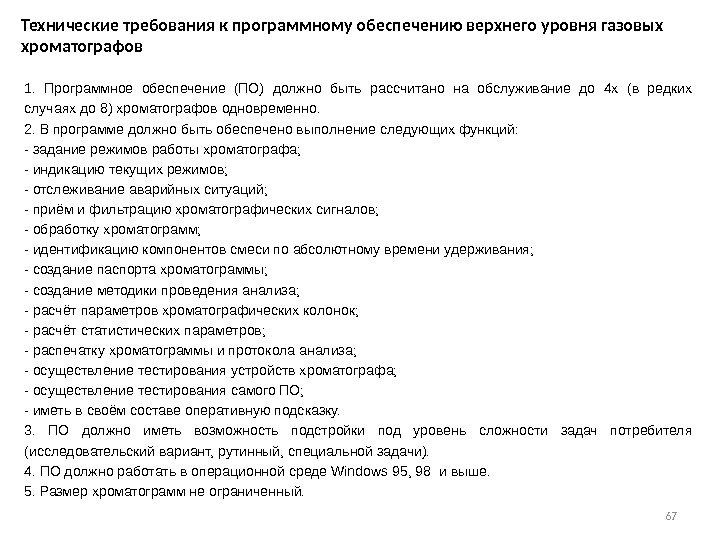 Технические требования к программному обеспечению верхнего уровня газовых хроматографов

1. Программное обеспечение (ПО) должно быть рассчитано на обслуживание до 4х (в редких случаях до 8) хроматографов одновременно.
2. В программе должно быть обеспечено выполнение следующих функций:
- задание режимов работы хроматографа;
- индикацию текущих режимов;
- отслеживание аварийных ситуаций;
- приём и фильтрацию хроматографических сигналов;
- обработку хроматограмм;
- идентификацию компонентов смеси по абсолютному времени удерживания;
- создание паспорта хроматограммы;
- создание методики проведения анализа;
- расчёт параметров хроматографических колонок;
- расчёт статистических параметров;
- распечатку хроматограммы и протокола анализа;
- осуществление тестирования устройств хроматографа;
- осуществление тестирования самого ПО;
- иметь в своём составе оперативную подсказку.
3. ПО должно иметь возможность подстройки под уровень сложности задач потребителя (исследовательский вариант, рутинный, специальной задачи).
4. ПО должно работать в операционной среде Windows 95, 98 и выше.
5. Размер хроматограмм не ограниченный.

67